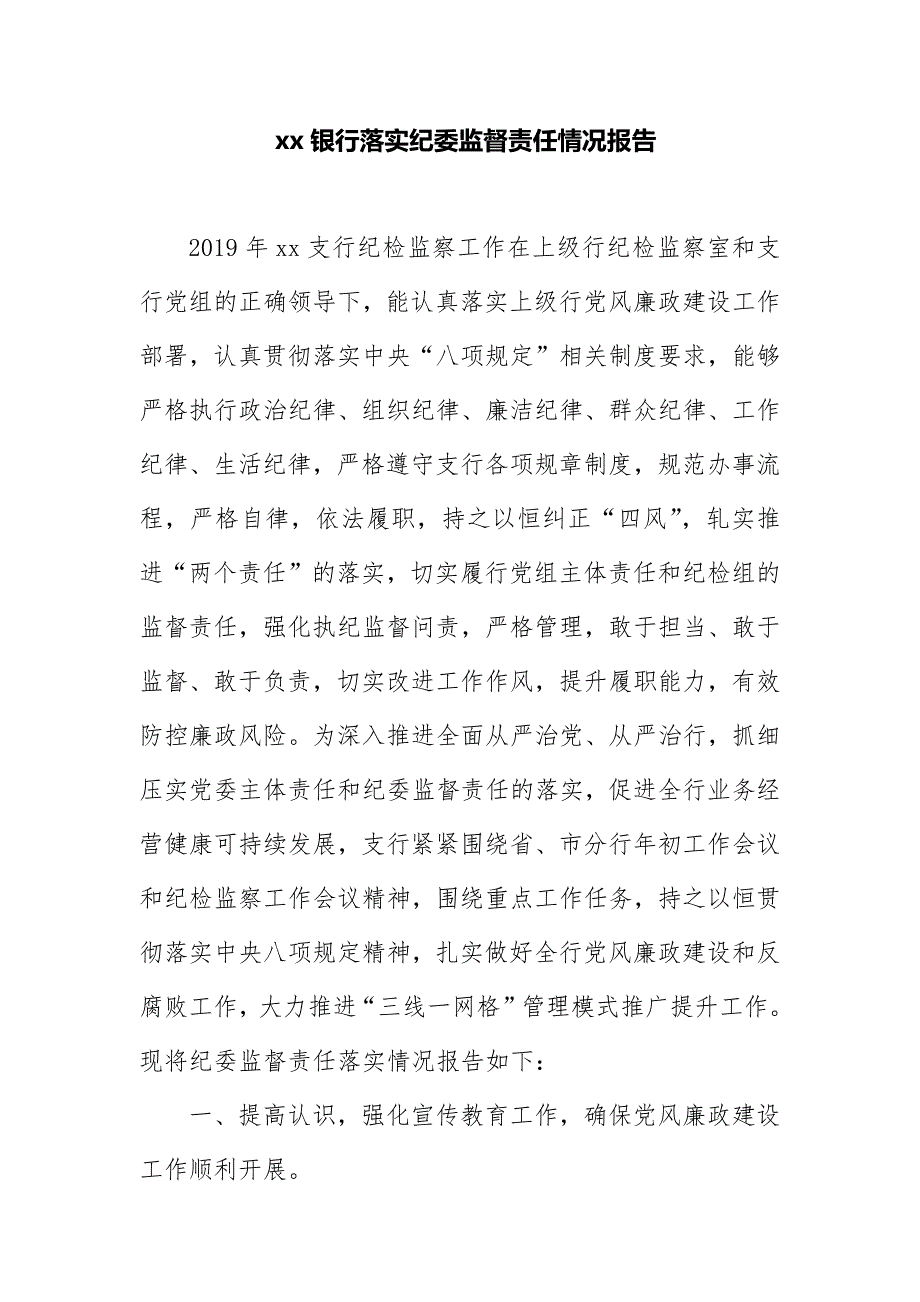 xx 银行落实纪委监督责任情况报告

2019 年 xx 支行纪检监察工作在上级行纪检监察室和支行党组的正确领导下，能认真落实上级行党风廉政建设工作部署，认真贯彻落实中央“八项规定”相关制度要求，能够严格执行政治纪律、组织纪律、廉洁纪律、群众纪律、工作纪律、生活纪律，严格遵守支行各项规章制度，规范办事流程，严格自律，依法履职，持之以恒纠正“四风”，轧实推进“两个责任”的落实，切实履行党组主体责任和纪检组的监督责任，强化执纪监督问责，严格管理，敢于担当、敢于监督、敢于负责，切实改进工作作风，提升履职能力，有效防控廉政风险。为深入推进全面从严治党、从严治行，抓细压实党委主体责任和纪委监督责任的落实，促进全行业务经营健康可持续发展，支行紧紧围绕省、市分行年初工作会议和纪检监察工作会议精神，围绕重点工作任务，持之以恒贯彻落实中央八项规定精神，扎实做好全行党风廉政建设和反腐败工作，大力推进“三线一网格”管理模式推广提升工作。现将纪委监督责任落实情况报告如下：

一、提高认识，强化宣传教育工作，确保党风廉政建设工作顺利开展。